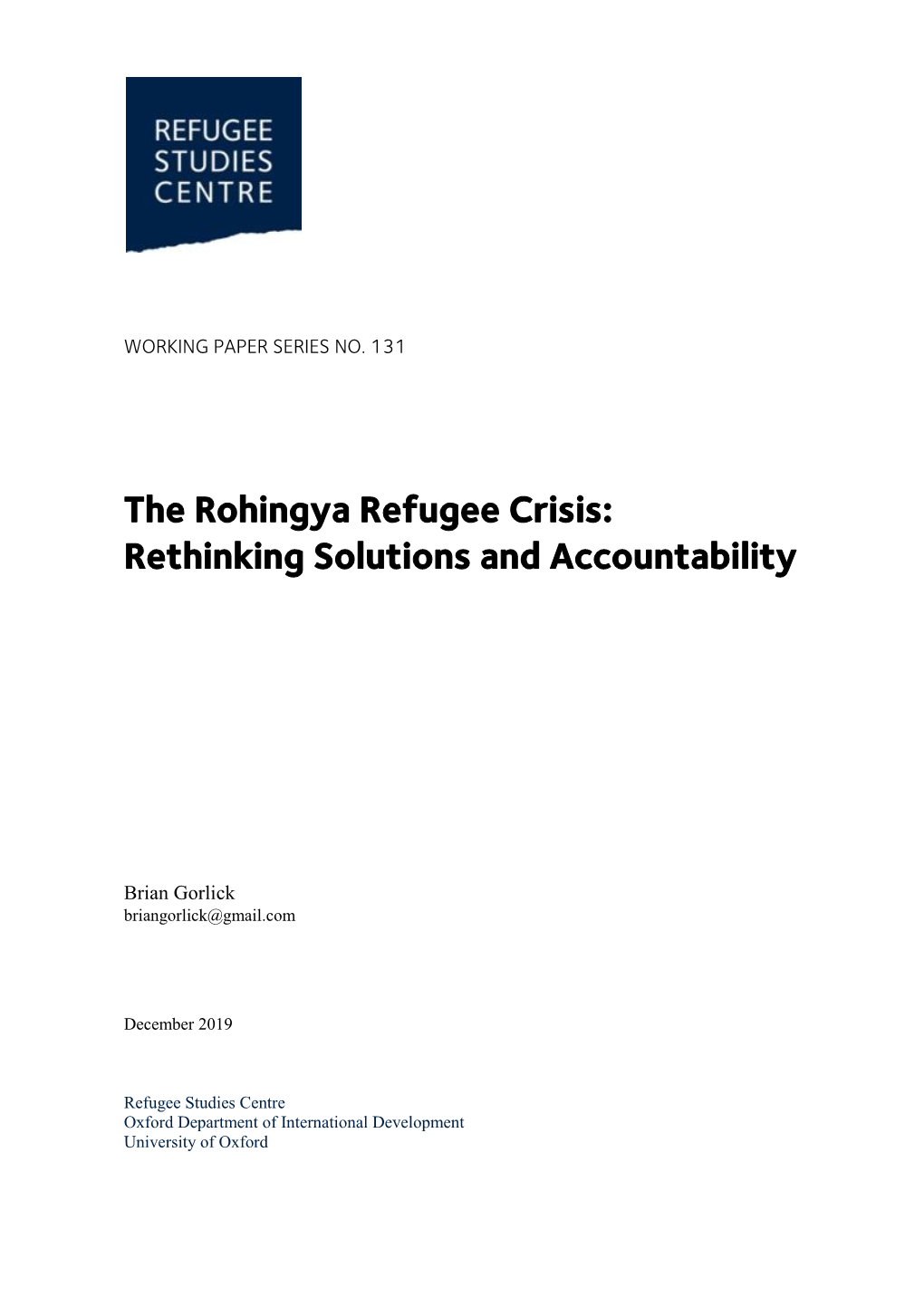 REFUGEE
STUDIES
CENTRE

WORKING PAPER SERIES NO. 131

The Rohingya Refugee Crisis:
Rethinking Solutions and Accountability

Brian Gorlick
briangorlick@gmail.com

December 2019

Refugee Studies Centre
Oxford Department of International Development
University of Oxford